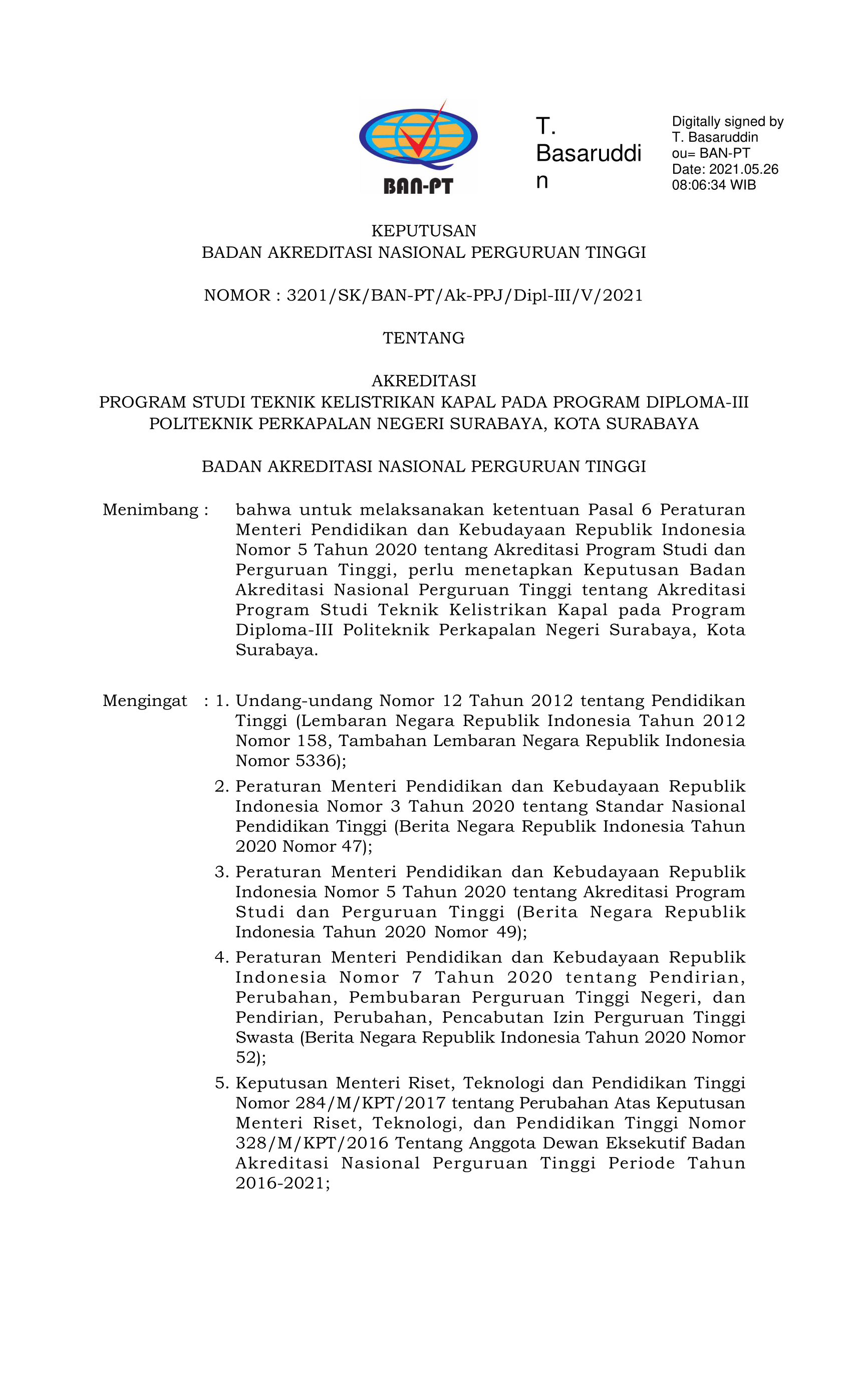 BAN-PT

T. Basaruddin

Digitally signed by T. Basaruddin ou= BAN-PT Date: 2021.05.26 08:06:34 WIB

KEPUTUSAN
BADAN AKREDITASI NASIONAL PERGURUAN TINGGI

NOMOR : 3201/SK/BAN-PT/Ak-PPJ/Dipl-III/V/2021

TENTANG

AKREDITASI
PROGRAM STUDI TEKNIK KELISTRIKAN KAPAL PADA PROGRAM DIPLOMA-III POLITEKNIK PERKAPALAN NEGERI SURABAYA, KOTA SURABAYA

BADAN AKREDITASI NASIONAL PERGURUAN TINGGI

Menimbang : bahwa untuk melaksanakan ketentuan Pasal 6 Peraturan Menteri Pendidikan dan Kebudayaan Republik Indonesia Nomor 5 Tahun 2020 tentang Akreditasi Program Studi dan Perguruan Tinggi, perlu menetapkan Keputusan Badan Akreditasi Nasional Perguruan Tinggi tentang Akreditasi Program Studi Teknik Kelistrikan Kapal pada Program Diploma-III Politeknik Perkapalan Negeri Surabaya, Kota Surabaya.

Mengingat : 1. Undang-undang Nomor 12 Tahun 2012 tentang Pendidikan Tinggi (Lembaran Negara Republik Indonesia Tahun 2012 Nomor 158, Tambahan Lembaran Negara Republik Indonesia Nomor 5336);

2. Peraturan Menteri Pendidikan dan Kebudayaan Republik Indonesia Nomor 3 Tahun 2020 tentang Standar Nasional Pendidikan Tinggi (Berita Negara Republik Indonesia Tahun 2020 Nomor 47);

3. Peraturan Menteri Pendidikan dan Kebudayaan Republik Indonesia Nomor 5 Tahun 2020 tentang Akreditasi Program Studi dan Perguruan Tinggi (Berita Negara Republik Indonesia Tahun 2020 Nomor 49);

4. Peraturan Menteri Pendidikan dan Kebudayaan Republik Indonesia Nomor 7 Tahun 2020 tentang Pendirian, Perubahan, Pembubaran Perguruan Tinggi Negeri, dan Pendirian, Perubahan, Pencabutan Izin Perguruan Tinggi Swasta (Berita Negara Republik Indonesia Tahun 2020 Nomor 52);

5. Keputusan Menteri Riset, Teknologi dan Pendidikan Tinggi Nomor 284/M/KPT/2017 tentang Perubahan Atas Keputusan Menteri Riset, Teknologi, dan Pendidikan Tinggi Nomor 328/M/KPT/2016 Tentang Anggota Dewan Eksekutif Badan Akreditasi Nasional Perguruan Tinggi Periode Tahun 2016-2021;